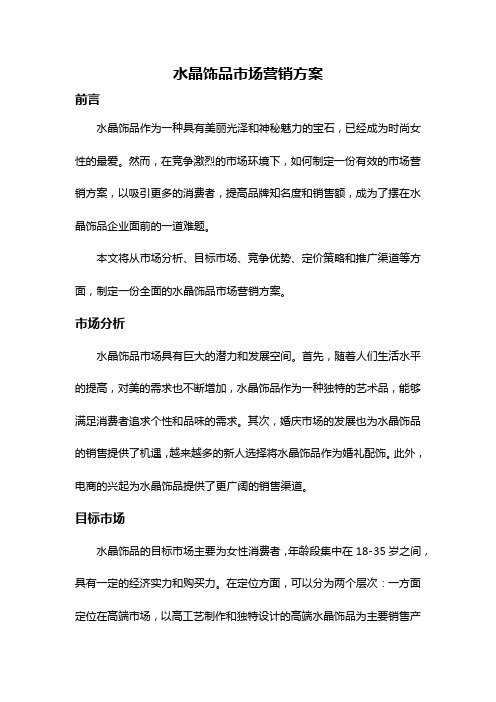 水晶饰品市场营销方案

前言

水晶饰品作为一种具有美丽光泽和神秘魅力的宝石，已经成为时尚女性的最爱。然而，在竞争激烈的市场环境下，如何制定一份有效的市场营销方案，以吸引更多的消费者，提高品牌知名度和销售额，成为了摆在水晶饰品企业面前的一道难题。

本文将从市场分析、目标市场、竞争优势、定价策略和推广渠道等方面，制定一份全面的水晶饰品市场营销方案。

市场分析

水晶饰品市场具有巨大的潜力和发展空间。首先，随着人们生活水平的提高，对美的需求也不断增加，水晶饰品作为一种独特的艺术品，能够满足消费者追求个性和品味的需求。其次，婚庆市场的发展也为水晶饰品的销售提供了机遇，越来越多的新人选择将水晶饰品作为婚礼配饰。此外，电商的兴起为水晶饰品提供了更广阔的销售渠道。

目标市场

水晶饰品的目标市场主要为女性消费者，年龄段集中在 18-35 岁之间，具有一定的经济实力和购买力。在定位方面，可以分为两个层次：一方面定位在高端市场，以高工艺制作和独特设计的高端水晶饰品为主要销售产